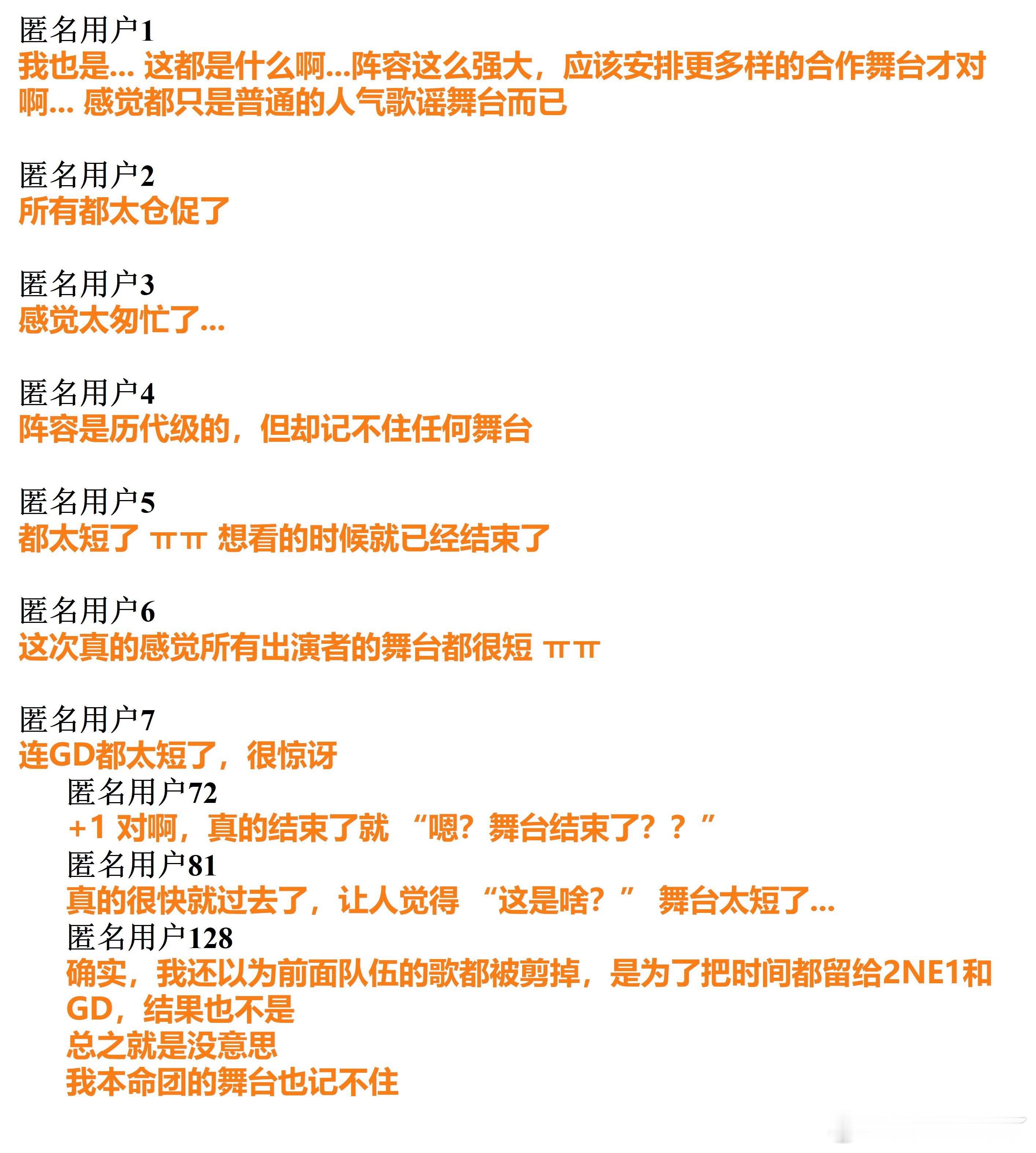 匿名用户1
我也是... 这都是什么啊...阵容这么强大，应该安排更多样的合作舞台才对啊... 感觉都只是普通的人气歌谣舞台而已

匿名用户2
所有都太仓促了

匿名用户3
感觉太匆忙了...

匿名用户4
阵容是历代级的，但却记不住任何舞台

匿名用户5
都太短了 ㅠㅠ 想看的时候就已经结束了

匿名用户6
这次真的感觉所有出演者的舞台都很短 ㅠㅠ

匿名用户7
连GD都太短了，很惊讶

匿名用户72
+1 对啊，真的结束了就 “嗯？舞台结束了？？”

匿名用户81
真的很快就过去了，让人觉得 “这是啥？” 舞台太短了...

匿名用户128
确实，我还以为前面队伍的歌都被剪掉，是为了把时间都留给2NE1和GD，结果也不是
总之就是没意思
我本命团的舞台也记不住